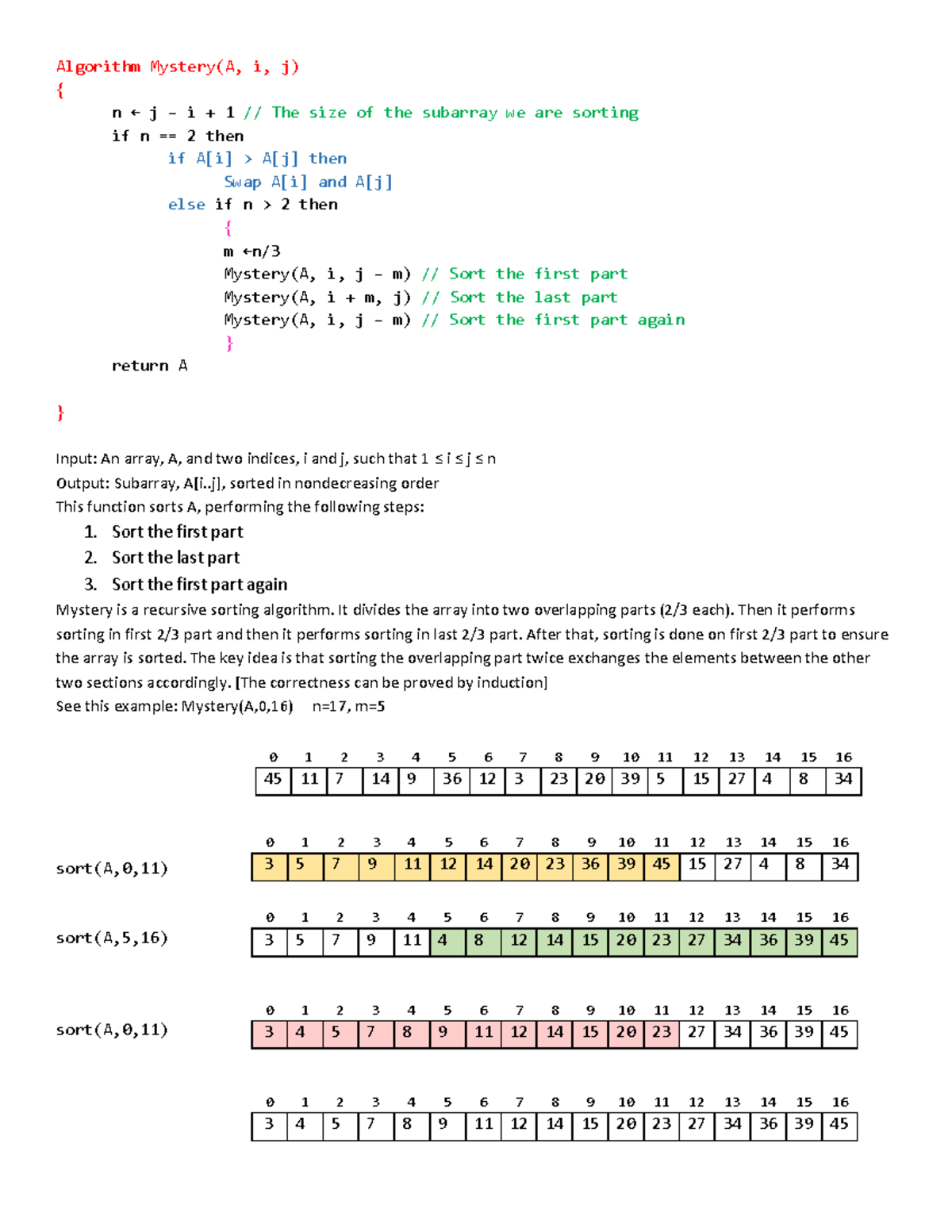 Algorithm Mystery(A, i, j)
{
n ← j – i + 1 // The size of the subarray we are sorting
if n == 2 then
if A[i] > A[j] then
Swap A[i] and A[j]
else if n > 2 then
{
m ←n/3
Mystery(A, i, j – m) // Sort the first part
Mystery(A, i + m, j) // Sort the last part
Mystery(A, i, j – m) // Sort the first part again
}
return A

}

Input: An array, A, and two indices, i and j, such that 1 ≤ i ≤ j ≤ n
Output: Subarray, A[i..j], sorted in nondecreasing order
This function sorts A, performing the following steps:

1. Sort the first part
2. Sort the last part
3. Sort the first part again

Mystery is a recursive sorting algorithm. It divides the array into two overlapping parts (2/3 each). Then it performs sorting in first 2/3 part and then it performs sorting in last 2/3 part. After that, sorting is done on first 2/3 part to ensure the array is sorted. The key idea is that sorting the overlapping part twice exchanges the elements between the other two sections accordingly. [The correctness can be proved by induction]
See this example: Mystery(A,0,16) n=17, m=5

| 0 | 1 | 2 | 3 | 4 | 5 | 6 | 7 | 8 | 9 | 10 | 11 | 12 | 13 | 14 | 15 | 16 |
|---|---|---|---|---|---|---|---|---|---|---|---|---|---|---|---|---|
| 45 | 11 | 7 | 14 | 9 | 36 | 12 | 3 | 23 | 20 | 39 | 5 | 15 | 27 | 4 | 8 | 34 |

sort(A,0,11)

| 0 | 1 | 2 | 3 | 4 | 5 | 6 | 7 | 8 | 9 | 10 | 11 | 12 | 13 | 14 | 15 | 16 |
|---|---|---|---|---|---|---|---|---|---|---|---|---|---|---|---|---|
| 3 | 5 | 7 | 9 | 11 | 12 | 14 | 20 | 23 | 36 | 39 | 45 | 15 | 27 | 4 | 8 | 34 |

sort(A,5,16)

| 0 | 1 | 2 | 3 | 4 | 5 | 6 | 7 | 8 | 9 | 10 | 11 | 12 | 13 | 14 | 15 | 16 |
|---|---|---|---|---|---|---|---|---|---|---|---|---|---|---|---|---|
| 3 | 5 | 7 | 9 | 11 | 4 | 8 | 12 | 14 | 15 | 20 | 23 | 27 | 34 | 36 | 39 | 45 |

sort(A,0,11)

| 0 | 1 | 2 | 3 | 4 | 5 | 6 | 7 | 8 | 9 | 10 | 11 | 12 | 13 | 14 | 15 | 16 |
|---|---|---|---|---|---|---|---|---|---|---|---|---|---|---|---|---|
| 3 | 4 | 5 | 7 | 8 | 9 | 11 | 12 | 14 | 15 | 20 | 23 | 27 | 34 | 36 | 39 | 45 |

| 0 | 1 | 2 | 3 | 4 | 5 | 6 | 7 | 8 | 9 | 10 | 11 | 12 | 13 | 14 | 15 | 16 |
|---|---|---|---|---|---|---|---|---|---|---|---|---|---|---|---|---|
| 3 | 4 | 5 | 7 | 8 | 9 | 11 | 12 | 14 | 15 | 20 | 23 | 27 | 34 | 36 | 39 | 45 |